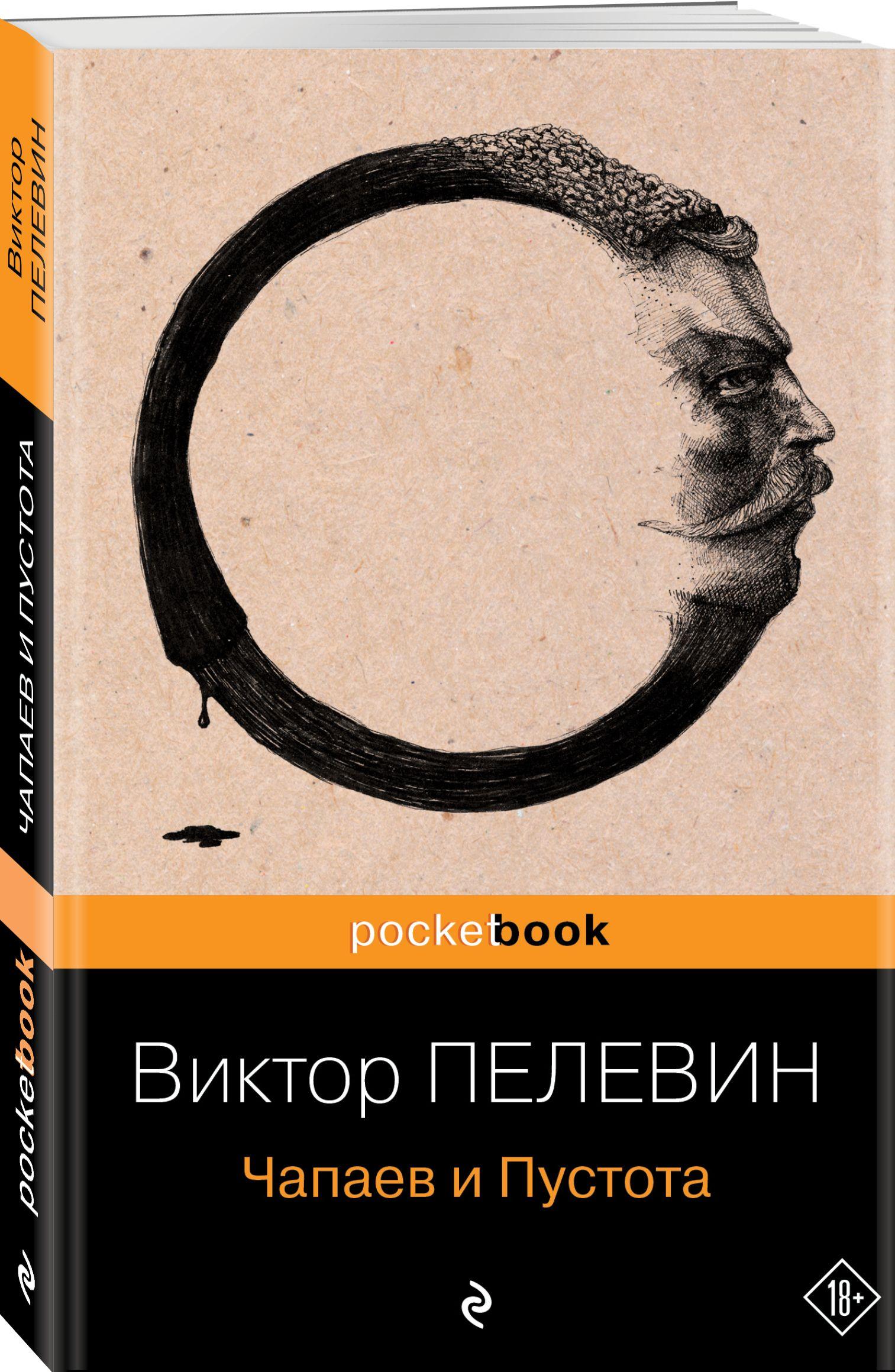 Виктор ПЕЛЕВИН

ЧАПАЕВ И ПУСТОТА

pocketbook

pocketbook

Виктор ПЕЛЕВИН

Чапаев и Пустота

18+